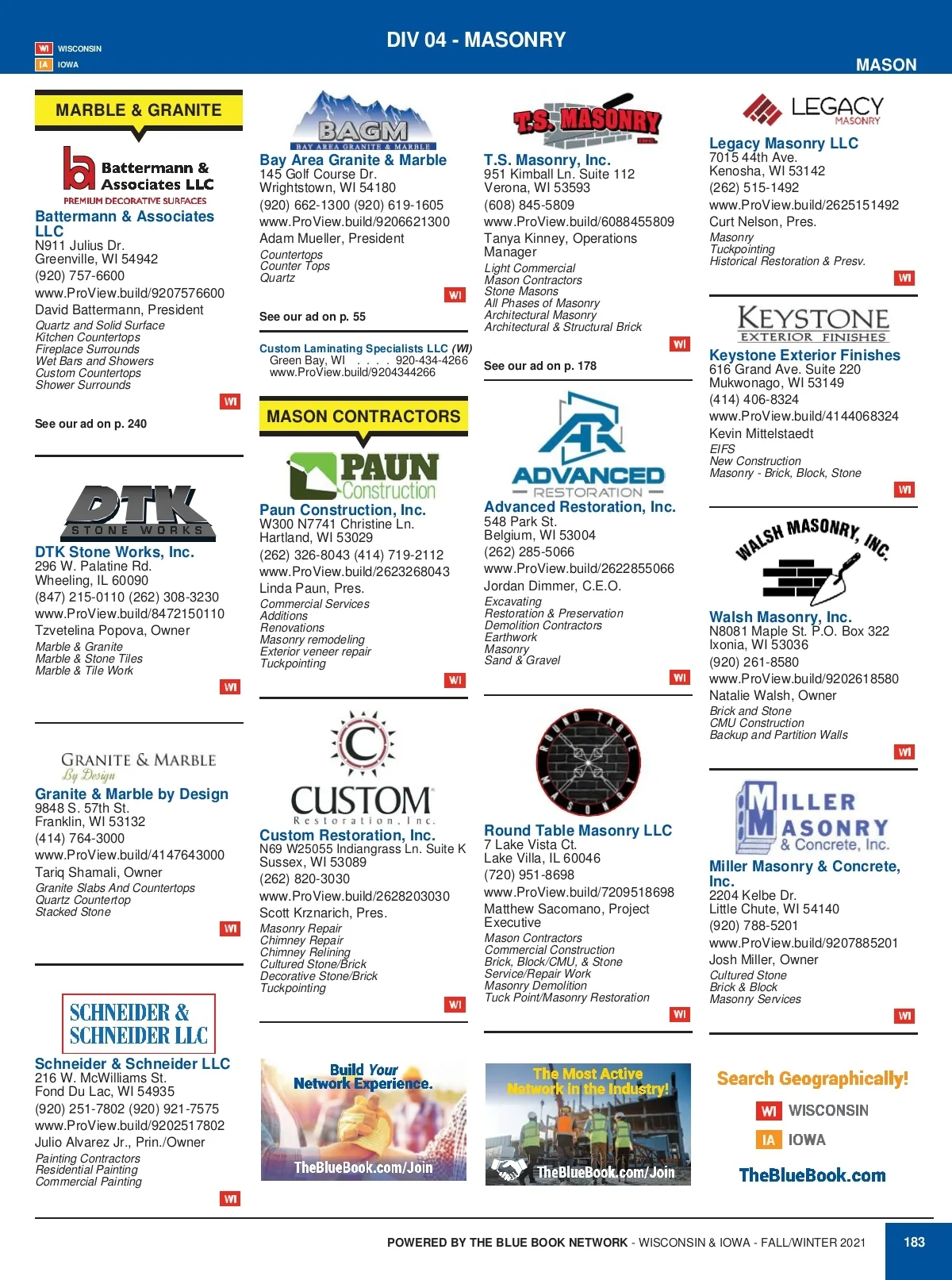 WI WISCONSIN
IA IOWA

DIV 04 - MASONRY

MASON

MARBLE & GRANITE

Battermann & Associates LLC
PREMIUM DECORATIVE SURFACES

Battermann & Associates LLC
N911 Julius Dr.
Greenville, WI 54942
(920) 757-6600
www.ProView.build/9207576600
David Battermann, President
Quartz and Solid Surface
Kitchen Countertops
Fireplace Surrounds
Wet Bars and Showers
Custom Countertops
Shower Surrounds

WI

See our ad on p. 240

DTK STONE WORKS

DTK Stone Works, Inc.
296 W. Palatine Rd.
Wheeling, IL 60090
(847) 215-0110 (262) 308-3230
www.ProView.build/8472150110
Tzvetelina Popova, Owner
Marble & Granite
Marble & Stone Tiles
Marble & Tile Work

WI

GRANITE & MARBLE By Design

Granite & Marble by Design
9848 S. 57th St.
Franklin, WI 53132
(414) 764-3000
www.ProView.build/4147643000
Tariq Shamali, Owner
Granite Slabs And Countertops
Quartz Countertop
Stacked Stone

WI

SCHNEIDER & SCHNEIDER LLC

Schneider & Schneider LLC
216 W. McWilliams St.
Fond Du Lac, WI 54935
(920) 251-7802 (920) 921-7575
www.ProView.build/9202517802
Julio Alvarez Jr., Prin./Owner
Painting Contractors
Residential Painting
Commercial Painting

WI

BAGM
BAY AREA GRANITE & MARBLE

Bay Area Granite & Marble
145 Golf Course Dr.
Wrightstown, WI 54180
(920) 662-1300 (920) 619-1605
www.ProView.build/9206621300
Adam Mueller, President
Countertops
Counter Tops
Quartz

WI

See our ad on p. 55

Custom Laminating Specialists LLC (WI)
Green Bay, WI . . . . 920-434-4266
www.ProView.build/9204344266

MASON CONTRACTORS

PAUN Construction

Paun Construction, Inc.
W300 N7741 Christine Ln.
Hartland, WI 53029
(262) 326-8043 (414) 719-2112
www.ProView.build/2623268043
Linda Paun, Pres.
Commercial Services
Additions
Renovations
Masonry remodeling
Exterior veneer repair
Tuckpointing

WI

CUSTOM
Restoration, Inc.

Custom Restoration, Inc.
N69 W25055 Indiangrass Ln. Suite K
Sussex, WI 53089
(262) 820-3030
www.ProView.build/2628203030
Scott Krznarich, Pres.
Masonry Repair
Chimney Repair
Chimney Relining
Cultured Stone/Brick
Decorative Stone/Brick
Tuckpointing

WI

Build Your Network Experience.
TheBlueBook.com/Join

T.S. MASONRY INC.

T.S. Masonry, Inc.
951 Kimball Ln. Suite 112
Verona, WI 53593
(608) 845-5809
www.ProView.build/6088455809
Tanya Kinney, Operations Manager
Light Commercial
Mason Contractors
Stone Masons
All Phases of Masonry
Architectural Masonry
Architectural & Structural Brick

WI

See our ad on p. 178

AR
ADVANCED
RESTORATION

Advanced Restoration, Inc.
548 Park St.
Belgium, WI 53004
(262) 285-5066
www.ProView.build/2622855066
Jordan Dimmer, C.E.O.
Excavating
Restoration & Preservation
Demolition Contractors
Earthwork
Masonry
Sand & Gravel

WI

ROUND TABLE MASONRY

Round Table Masonry LLC
7 Lake Vista Ct.
Lake Villa, IL 60046
(720) 951-8698
www.ProView.build/7209518698
Matthew Sacomano, Project Executive
Mason Contractors
Commercial Construction
Brick, Block/CMU, & Stone
Service/Repair Work
Masonry Demolition
Tuck Point/Masonry Restoration

WI

The Most Active Network in the Industry!
TheBlueBook.com/Join

LEGACY MASONRY

Legacy Masonry LLC
7015 44th Ave.
Kenosha, WI 53142
(262) 515-1492
www.ProView.build/2625151492
Curt Nelson, Pres.
Masonry
Tuckpointing
Historical Restoration & Presv.

WI

KEYSTONE EXTERIOR FINISHES

Keystone Exterior Finishes
616 Grand Ave. Suite 220
Mukwonago, WI 53149
(414) 406-8324
www.ProView.build/4144068324
Kevin Mittelstaedt
EIFS
New Construction
Masonry - Brick, Block, Stone

WI

WALSH MASONRY, INC.

Walsh Masonry, Inc.
N8081 Maple St. P.O. Box 322
Ixonia, WI 53036
(920) 261-8580
www.ProView.build/9202618580
Natalie Walsh, Owner
Brick and Stone
CMU Construction
Backup and Partition Walls

WI

MILLER MASONRY & Concrete, Inc.

Miller Masonry & Concrete, Inc.
2204 Kelbe Dr.
Little Chute, WI 54140
(920) 788-5201
www.ProView.build/9207885201
Josh Miller, Owner
Cultured Stone
Brick & Block
Masonry Services

WI

Search Geographically!
WI WISCONSIN
IA IOWA
TheBlueBook.com

POWERED BY THE BLUE BOOK NETWORK - WISCONSIN & IOWA - FALL/WINTER 2021
183